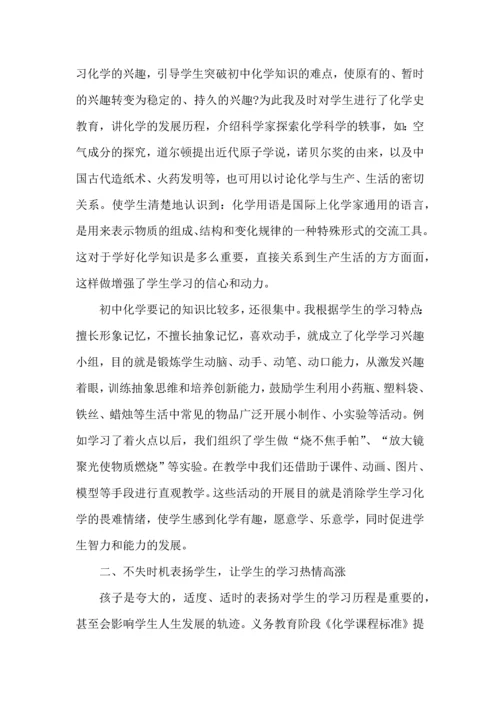 习化学的兴趣，引导学生突破初中化学知识的难点，使原有的、暂时的兴趣转变为稳定的、持久的兴趣?为此我及时对学生进行了化学史教育，讲化学的发展历程，介绍科学家探索化学科学的轶事，如：空气成分的探究，道尔顿提出近代原子学说，诺贝尔奖的由来，以及中国古代造纸术、火药发明等，也可用以讨论化学与生产、生活的密切关系。使学生清楚地认识到：化学用语是国际上化学家通用的语言，是用来表示物质的组成、结构和变化规律的一种特殊形式的交流工具。这对于学好化学知识是多么重要，直接关系到生产生活的方方面面，这样做增强了学生学习的信心和动力。

初中化学要记的知识比较多，还很集中。我根据学生的学习特点：擅长形象记忆，不擅长抽象记忆，喜欢动手，就成立了化学学习兴趣小组，目的就是锻炼学生动脑、动手、动笔、动口能力，从激发兴趣着眼，训练抽象思维和培养创新能力，鼓励学生利用小药瓶、塑料袋、铁丝、蜡烛等生活中常见的物品广泛开展小制作、小实验等活动。例如学习了着火点以后，我们组织了学生做“烧不焦手帕”、“放大镜聚光使物质燃烧”等实验。在教学中我们还借助于课件、动画、图片、模型等手段进行直观教学。这些活动的开展目的就是消除学生学习化学的畏难情绪，使学生感到化学有趣，愿意学、乐意学，同时促进学生智力和能力的发展。

二、不失时机表扬学生，让学生的学习热情高涨

孩子是夸大的，适度、适时的表扬对学生的学习历程是重要的，甚至会影响学生人生发展的轨迹。义务教育阶段《化学课程标准》提